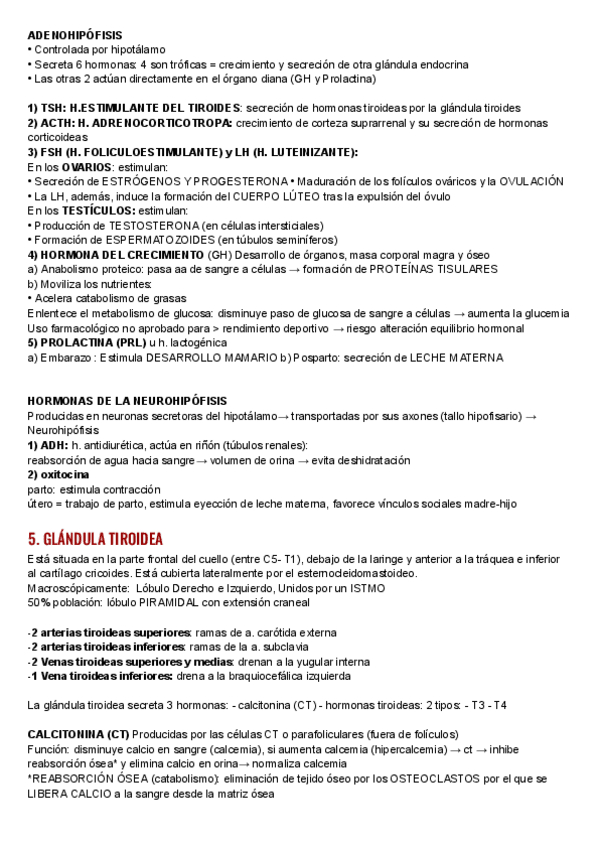 ADENOHIPÓFISIS
• Controlada por hipotálamo
• Secreta 6 hormonas: 4 son tróficas = crecimiento y secreción de otra glándula endocrina
• Las otras 2 actúan directamente en el órgano diana (GH y Prolactina)

1) TSH: H.ESTIMULANTE DEL TIROIDES: secreción de hormonas tiroideas por la glándula tiroides
2) ACTH: H. ADRENOCORTICOTROPA: crecimiento de corteza suprarrenal y su secreción de hormonas corticoideas
3) FSH (H. FOLICULOESTIMULANTE) y LH (H. LUTEINIZANTE):
En los OVARIOS: estimulan:
• Secreción de ESTRÓGENOS Y PROGESTERONA • Maduración de los folículos ováricos y la OVULACIÓN
• La LH, además, induce la formación del CUERPO LÚTEO tras la expulsión del óvulo
En los TESTÍCULOS: estimulan:
• Producción de TESTOSTERONA (en células intersticiales)
• Formación de ESPERMATOZOIDES (en túbulos seminíferos)
4) HORMONA DEL CRECIMIENTO (GH) Desarrollo de órganos, masa corporal magra y óseo
a) Anabolismo proteico: pasa aa de sangre a células → formación de PROTEÍNAS TISULARES
b) Moviliza los nutrientes:
• Acelera catabolismo de grasas
Enlentece el metabolismo de glucosa: disminuye paso de glucosa de sangre a células → aumenta la glucemia
Uso farmacológico no aprobado para > rendimiento deportivo → riesgo alteración equilibrio hormonal
5) PROLACTINA (PRL) u h. lactogénica
a) Embarazo : Estimula DESARROLLO MAMARIO b) Posparto: secreción de LECHE MATERNA

HORMONAS DE LA NEUROHIPÓFISIS
Producidas en neuronas secretoras del hipotálamo→ transportadas por sus axones (tallo hipofisario) → Neurohipófisis
1) ADH: h. antidiurética, actúa en riñón (túbulos renales):
reabsorción de agua hacia sangre → volumen de orina → evita deshidratación
2) oxitocina
parto: estimula contracción
útero = trabajo de parto, estimula eyección de leche materna, favorece vínculos sociales madre-hijo

5. GLÁNDULA TIROIDEA
Está situada en la parte frontal del cuello (entre C5- T1), debajo de la laringe y anterior a la tráquea e inferior al cartílago cricoides. Está cubierta lateralmente por el esternocleidomastoideo.
Macroscópicamente: Lóbulo Derecho e Izquierdo, Unidos por un ISTMO
50% población: lóbulo PIRAMIDAL con extensión craneal

-2 arterias tiroideas superiores: ramas de a. carótida externa
-2 arterias tiroideas inferiores: ramas de la a. subclavia
-2 Venas tiroideas superiores y medias: drenan a la yugular interna
-1 Vena tiroideas inferiores: drena a la braquiocefálica izquierda

La glándula tiroidea secreta 3 hormonas: - calcitonina (CT) - hormonas tiroideas: 2 tipos: - T3 - T4

CALCITONINA (CT) Producidas por las células CT o parafoliculares (fuera de folículos)
Función: disminuye calcio en sangre (calcemia), si aumenta calcemia (hipercalcemia) → ct → inhibe reabsorción ósea* y elimina calcio en orina→ normaliza calcemia
*REABSORCIÓN ÓSEA (catabolismo): eliminación de tejido óseo por los OSTEOCLASTOS por el que se LIBERA CALCIO a la sangre desde la matriz ósea